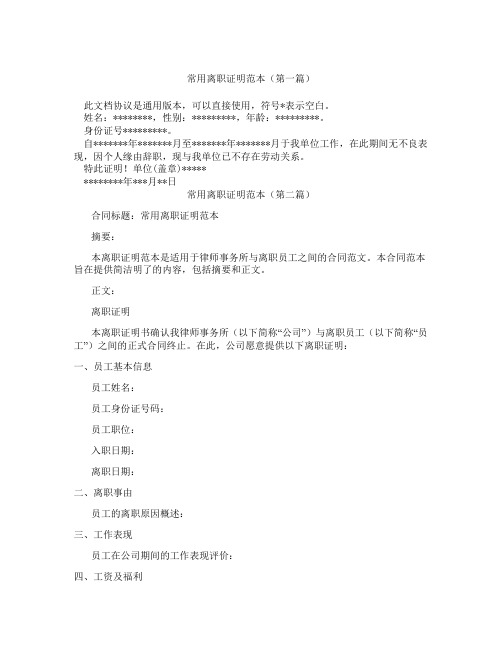 常用离职证明范本（第一篇）

此文档协议是通用版本，可以直接使用，符号*表示空白。

姓名：********，性别：*********，年龄：*********。

身份证号*********。

自*******年*******月至*******年*******月于我单位工作，在此期间无不良表现，因个人缘由辞职，现与我单位已不存在劳动关系。

特此证明！单位(盖章)*****

********年***月**日

常用离职证明范本（第二篇）

合同标题：常用离职证明范本

摘要：

本离职证明范本是适用于律师事务所与离职员工之间的合同范文。本合同范本旨在提供简洁明了的内容，包括摘要和正文。

正文：

离职证明

本离职证明书确认我律师事务所（以下简称“公司”）与离职员工（以下简称“员工”）之间的正式合同终止。在此，公司愿意提供以下离职证明：

一、员工基本信息

员工姓名：

员工身份证号码：

员工职位：

入职日期：

离职日期：

二、离职事由

员工的离职原因概述：

三、工作表现

员工在公司期间的工作表现评价：

四、工资及福利